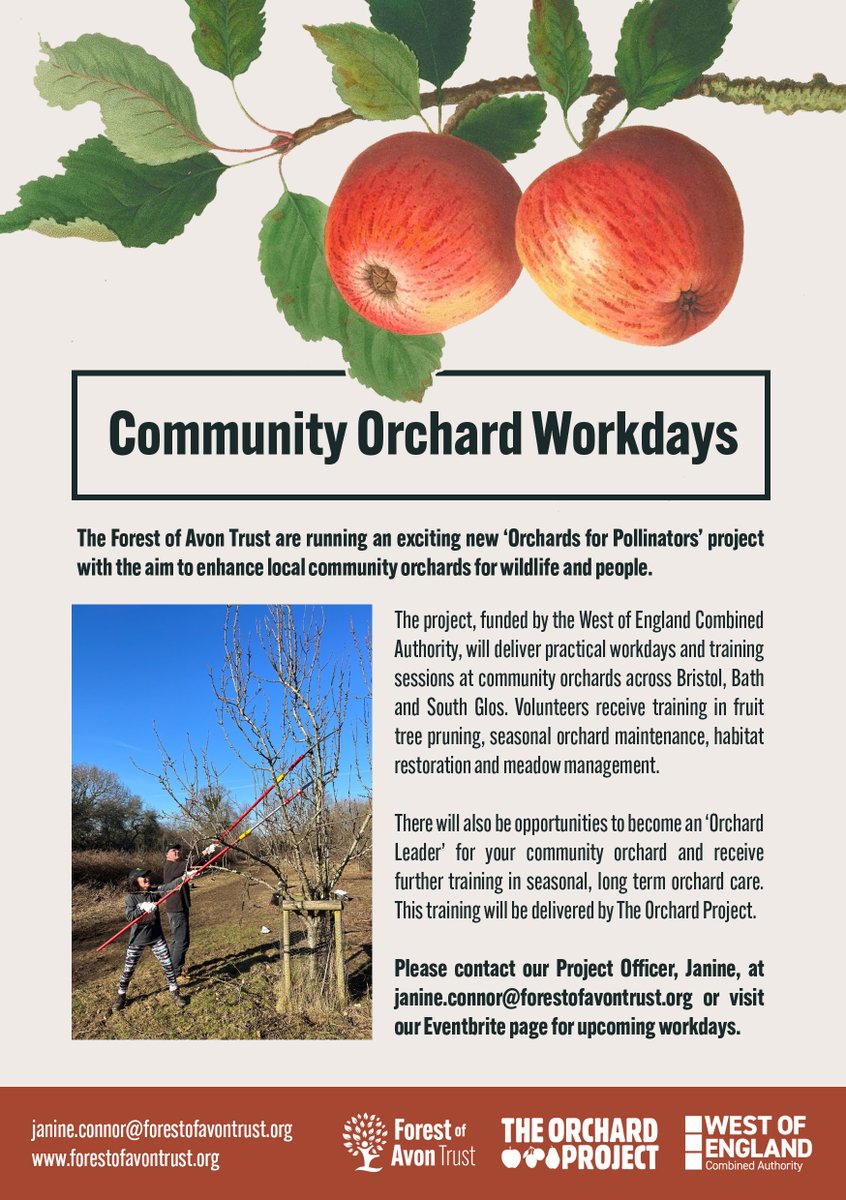 Community Orchard Workdays

The Forest of Avon Trust are running an exciting new 'Orchards for Pollinators' project with the aim to enhance local community orchards for wildlife and people.

The project, funded by the West of England Combined Authority, will deliver practical workdays and training sessions at community orchards across Bristol, Bath and South Glos. Volunteers receive training in fruit tree pruning, seasonal orchard maintenance, habitat restoration and meadow management.

There will also be opportunities to become an 'Orchard Leader' for your community orchard and receive further training in seasonal, long term orchard care. This training will be delivered by The Orchard Project.

Please contact our Project Officer, Janine, at janine.connor@forestofavontrust.org or visit our Eventbrite page for upcoming workdays.

janine.connor@forestofavontrust.org
www.forestofavontrust.org

Forest of Avon Trust

THE ORCHARD PROJECT

WEST OF ENGLAND Combined Authority